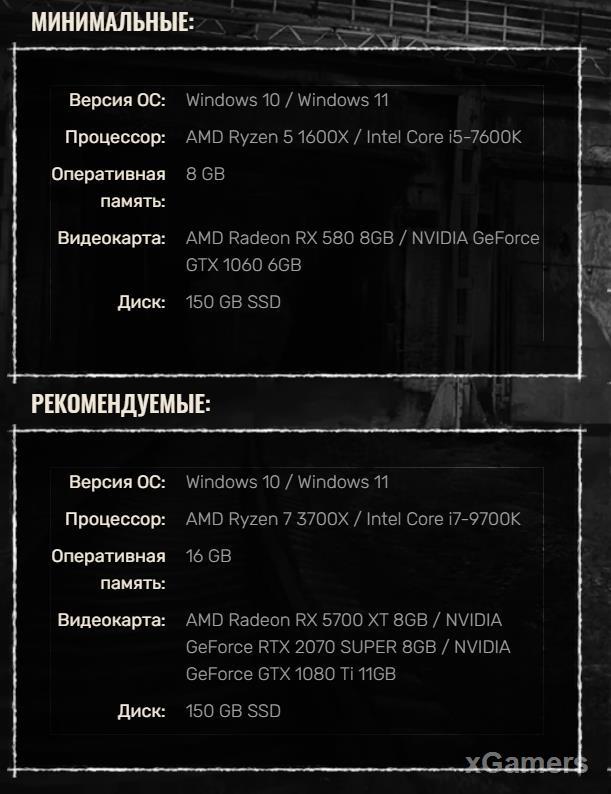 МИНИМАЛЬНЫЕ:

| Версия ОС: | Windows 10 / Windows 11 |
|---|---|
| Процессор: | AMD Ryzen 5 1600X / Intel Core i5-7600K |
| Оперативная память: | 8 GB |
| Видеокарта: | AMD Radeon RX 580 8GB / NVIDIA GeForce GTX 1060 6GB |
| Диск: | 150 GB SSD |

РЕКОМЕНДУЕМЫЕ:

| Версия ОС: | Windows 10 / Windows 11 |
|---|---|
| Процессор: | AMD Ryzen 7 3700X / Intel Core i7-9700K |
| Оперативная память: | 16 GB |
| Видеокарта: | AMD Radeon RX 5700 XT 8GB / NVIDIA GeForce RTX 2070 SUPER 8GB / NVIDIA GeForce GTX 1080 Ti 11GB |
| Диск: | 150 GB SSD |

xGamers